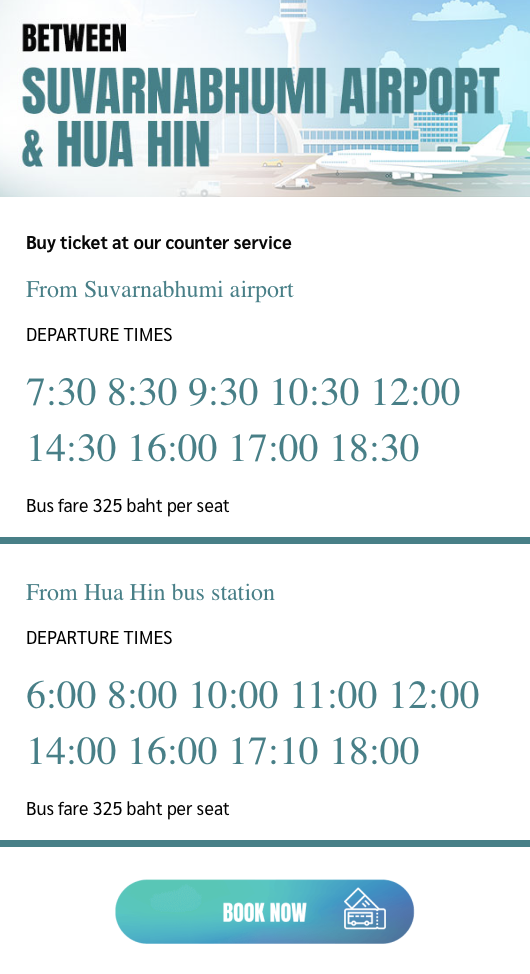 BETWEEN
SUVARNABHUMI AIRPORT
& HUA HIN

Buy ticket at our counter service

From Suvarnabhumi airport

DEPARTURE TIMES

7:30 8:30 9:30 10:30 12:00
14:30 16:00 17:00 18:30

Bus fare 325 baht per seat

From Hua Hin bus station

DEPARTURE TIMES

6:00 8:00 10:00 11:00 12:00
14:00 16:00 17:10 18:00

Bus fare 325 baht per seat

BOOK NOW